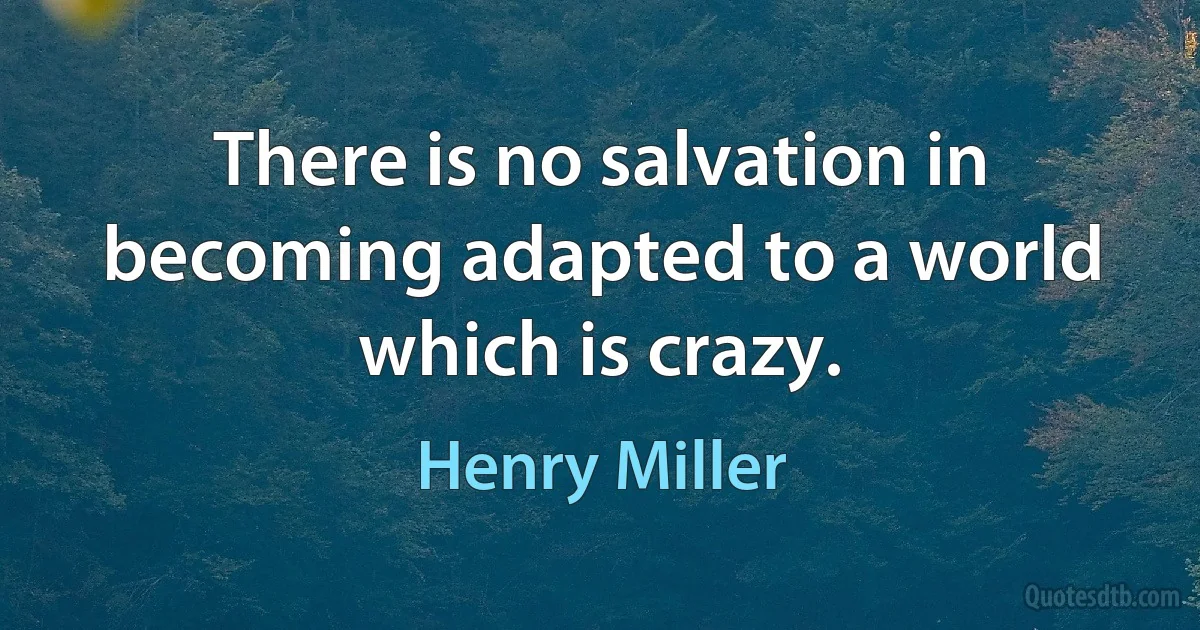 There is no salvation in becoming adapted to a world which is crazy.

Henry Miller

Quotesdtb.com